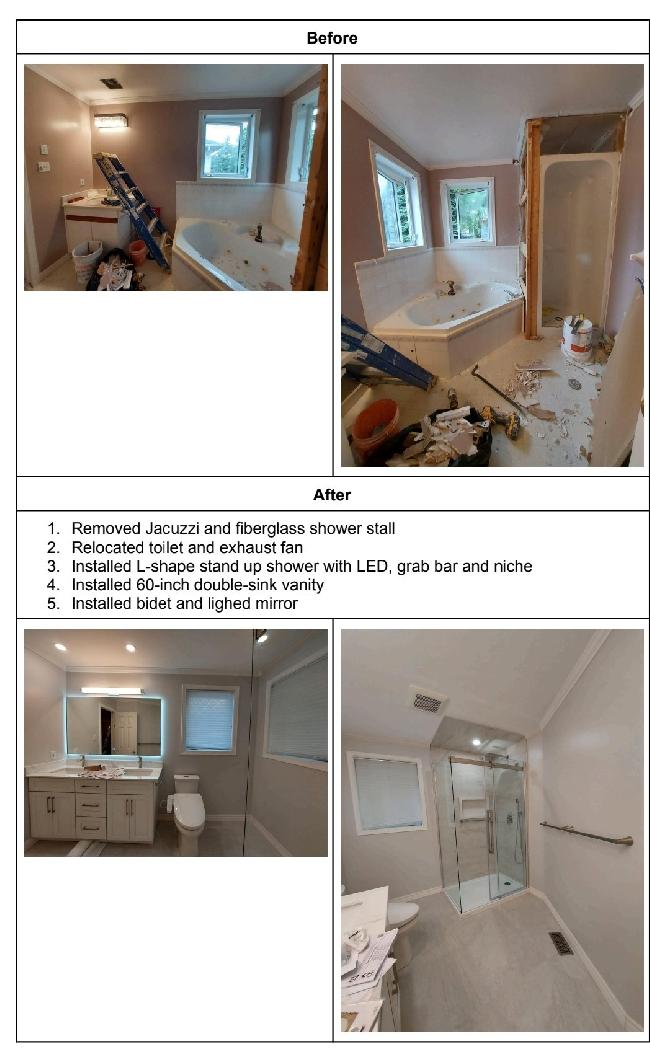 Before

After

1. Removed Jacuzzi and fiberglass shower stall
2. Relocated toilet and exhaust fan
3. Installed L-shape stand up shower with LED, grab bar and niche
4. Installed 60-inch double-sink vanity
5. Installed bidet and lighed mirror